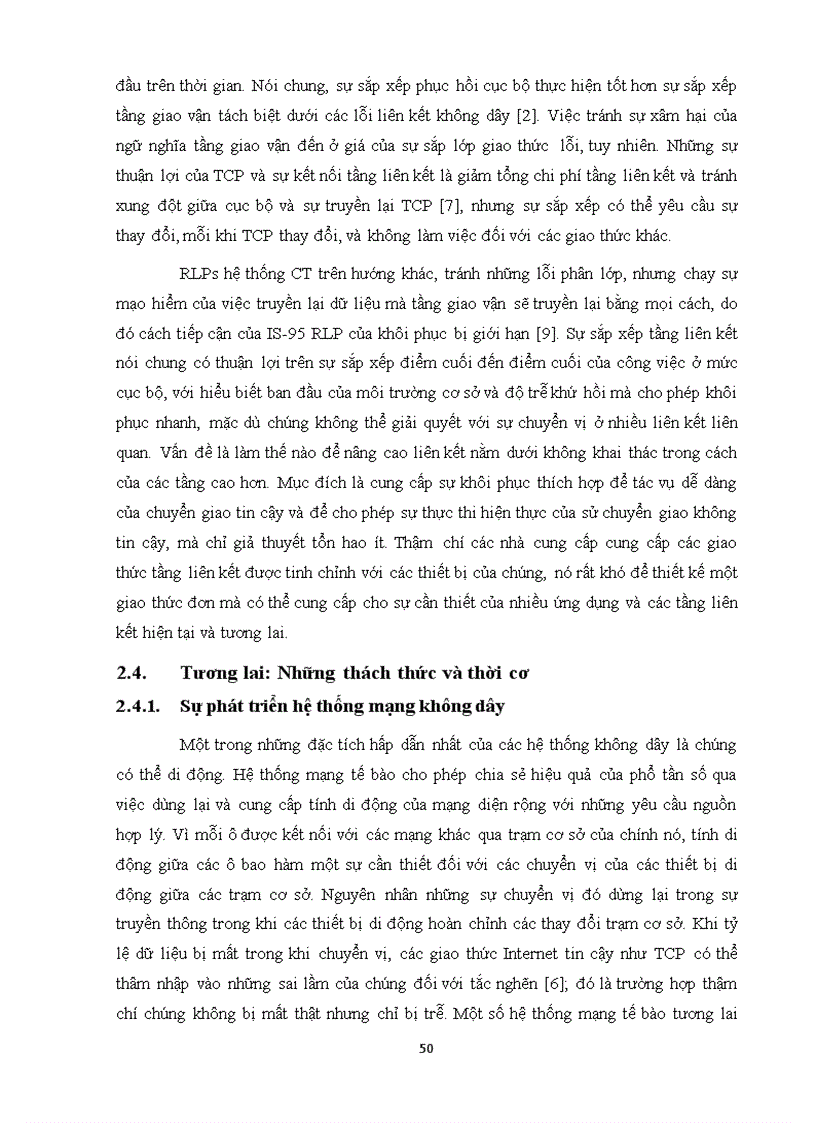 đầu trên thời gian. Nói chung, sự sắp xếp phục hồi cục bộ thực hiện tốt hơn sự sắp xếp tầng giao vận tách biệt dưới các lỗi liên kết không dây [2]. Việc tránh sự xâm hại của ngữ nghĩa tầng giao vận đến ở giá của sự sắp lớp giao thức lỗi, tuy nhiên. Những sự thuận lợi của TCP và sự kết nối tầng liên kết là giảm tổng chi phí tầng liên kết và tránh xung đột giữa cục bộ và sự truyền lại TCP [7], nhưng sự sắp xếp có thể yêu cầu sự thay đổi, mỗi khi TCP thay đổi, và không làm việc đối với các giao thức khác.

RLPs hệ thống CT trên hướng khác, tránh những lỗi phân lớp, nhưng chạy sự mạo hiểm của việc truyền lại dữ liệu mà tầng giao vận sẽ truyền lại bằng mọi cách, do đó cách tiếp cận của IS-95 RLP của khôi phục bị giới hạn [9]. Sự sắp xếp tầng liên kết nói chung có thuận lợi trên sự sắp xếp điểm cuối đến điểm cuối của công việc ở mức cục bộ, với hiểu biết ban đầu của môi trường cơ sở và độ trễ khứ hồi mà cho phép khôi phục nhanh, mặc dù chúng không thể giải quyết với sự chuyển vị ở nhiều liên kết liên quan. Vấn đề là làm thế nào để nâng cao liên kết nằm dưới không khai thác trong cách của các tầng cao hơn. Mục đích là cung cấp sự khôi phục thích hợp để tác vụ dễ dàng của chuyển giao tin cậy và để cho phép sự thực thi hiện thực của sử chuyển giao không tin cậy, mà chỉ giả thuyết tổn hao ít. Thậm chí các nhà cung cấp cung cấp các giao thức tầng liên kết được tinh chỉnh với các thiết bị của chúng, nó rất khó để thiết kế một giao thức đơn mà có thể cung cấp cho sự cần thiết của nhiều ứng dụng và các tầng liên kết hiện tại và tương lai.

2.4. Tương lai: Những thách thức và thời cơ

2.4.1. Sự phát triển hệ thống mạng không dây

Một trong những đặc tích hấp dẫn nhất của các hệ thống không dây là chúng có thể di động. Hệ thống mạng tế bào cho phép chia sẻ hiệu quả của phổ tần số qua việc dùng lại và cung cấp tính di động của mạng diện rộng với những yêu cầu nguồn hợp lý. Vì mỗi ô được kết nối với các mạng khác qua trạm cơ sở của chính nó, tính di động giữa các ô bao hàm một sự cần thiết đối với các chuyển vị của các thiết bị di động giữa các trạm cơ sở. Nguyên nhân những sự chuyển vị đó dừng lại trong sự truyền thông trong khi các thiết bị di động hoàn chỉnh các thay đổi trạm cơ sở. Khi tỷ lệ dữ liệu bị mất trong khi chuyển vị, các giao thức Internet tin cậy như TCP có thể thâm nhập vào những sai lầm của chúng đối với tắc nghẽn [6]; đó là trường hợp thậm chí chúng không bị mất thật nhưng chỉ bị trễ. Một số hệ thống mạng tế bào tương lai

50